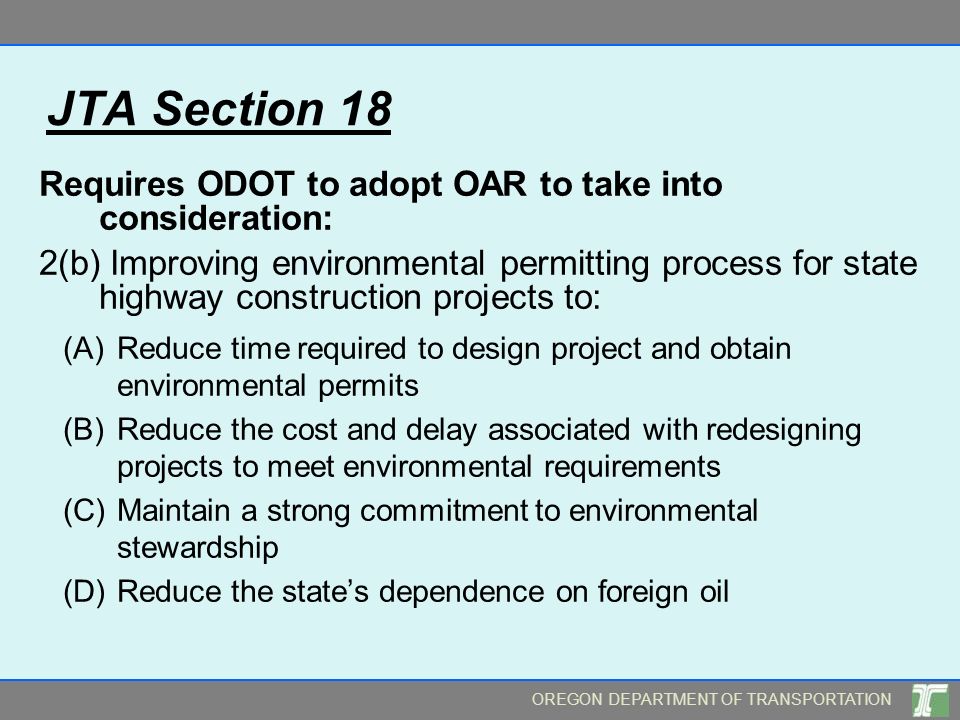 JTA Section 18

Requires ODOT to adopt OAR to take into consideration:

2(b) Improving environmental permitting process for state highway construction projects to:

(A) Reduce time required to design project and obtain environmental permits

(B) Reduce the cost and delay associated with redesigning projects to meet environmental requirements

(C) Maintain a strong commitment to environmental stewardship

(D) Reduce the state's dependence on foreign oil

OREGON DEPARTMENT OF TRANSPORTATION